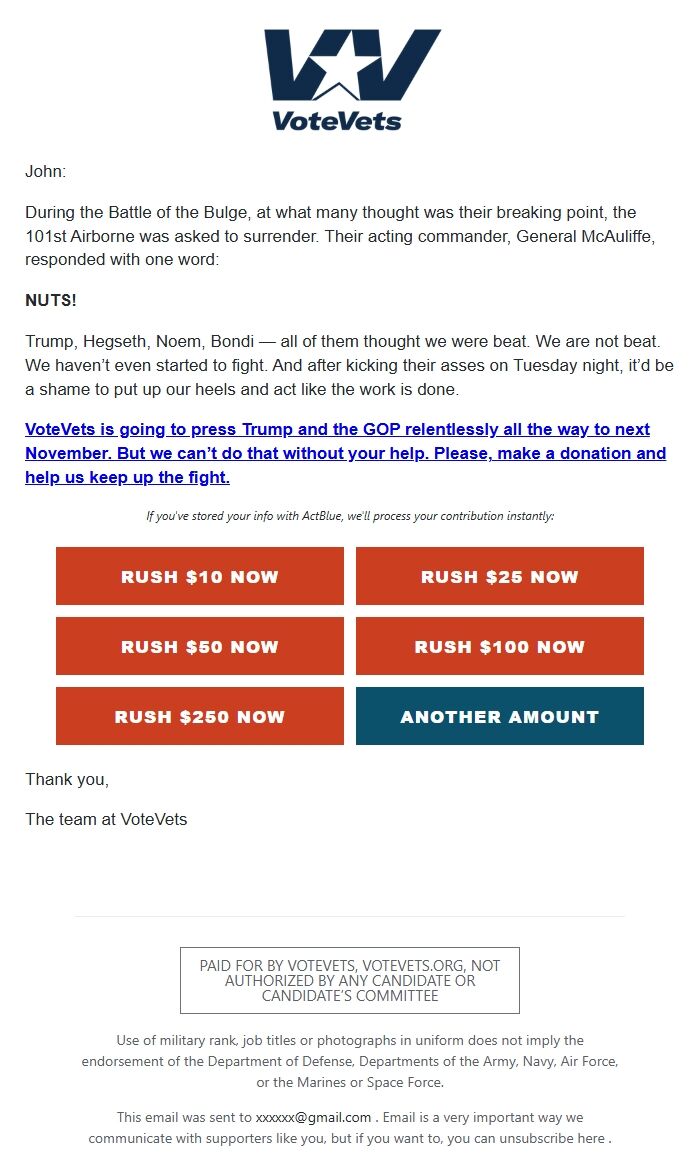 VoteVets

John:

During the Battle of the Bulge, at what many thought was their breaking point, the 101st Airborne was asked to surrender. Their acting commander, General McAuliffe, responded with one word:

NUTS!

Trump, Hegseth, Noem, Bondi — all of them thought we were beat. We are not beat. We haven't even started to fight. And after kicking their asses on Tuesday night, it'd be a shame to put up our heels and act like the work is done.

VoteVets is going to press Trump and the GOP relentlessly all the way to next November. But we can't do that without your help. Please, make a donation and help us keep up the fight.

If you've stored your info with ActBlue, we'll process your contribution instantly:

RUSH $10 NOW

RUSH $25 NOW

RUSH $50 NOW

RUSH $100 NOW

RUSH $250 NOW

ANOTHER AMOUNT

Thank you,

The team at VoteVets

PAID FOR BY VOTEVETS, VOTEVETS.ORG, NOT AUTHORIZED BY ANY CANDIDATE OR CANDIDATE'S COMMITTEE

Use of military rank, job titles or photographs in uniform does not imply the endorsement of the Department of Defense, Departments of the Army, Navy, Air Force, or the Marines or Space Force.

This email was sent to xxxxxx@gmail.com . Email is a very important way we communicate with supporters like you, but if you want to, you can unsubscribe here .